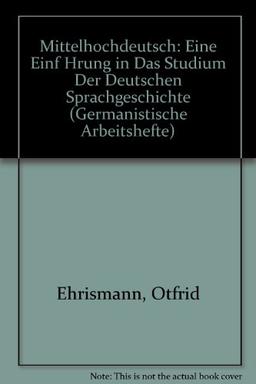 Mittelhochdeutsch: Eine Einf Hrung in Das Studium Der Deutschen Sprachgeschichte (Germanistische Arbeitshefte)

Ehrismann, Otfrid

Note: This is not the actual book cover